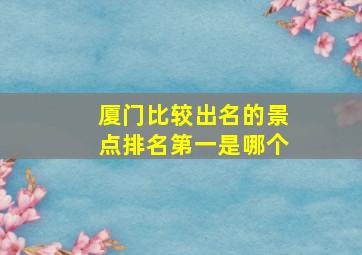 厦门比较出名的景点排名第一是哪个